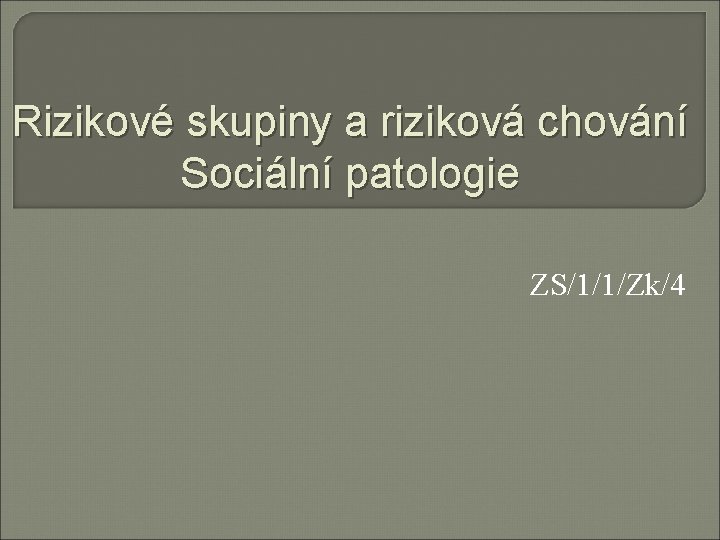 Rizikové skupiny a riziková chování
Sociální patologie

ZS/1/1/Zk/4